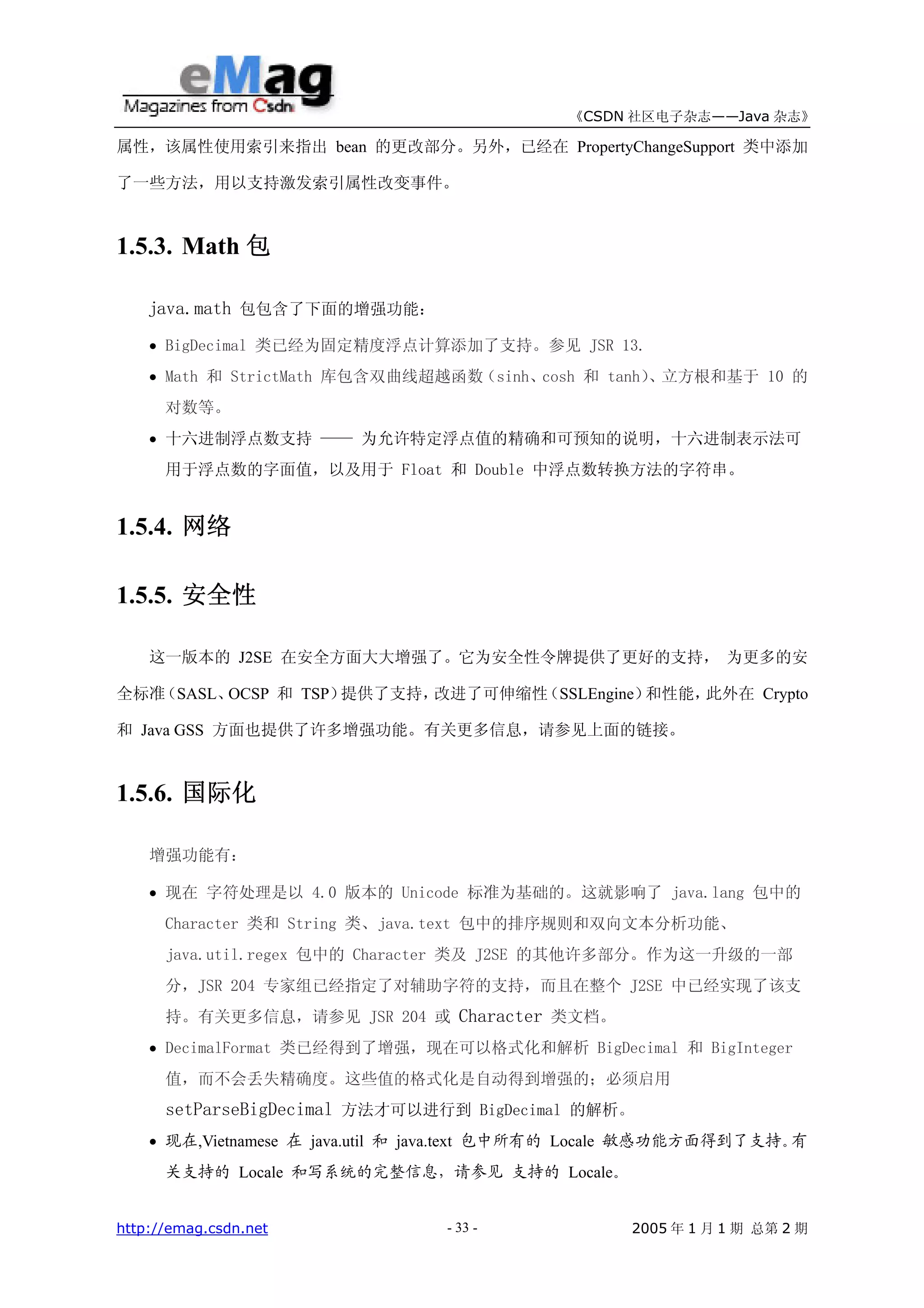 eMag
Magazines from Csdn

《CSDN 社区电子杂志——Java 杂志》

属性，该属性使用索引来指出 bean 的更改部分。另外，已经在 PropertyChangeSupport 类中添加了一些方法，用以支持激发索引属性改变事件。

1.5.3. Math 包

java.math 包包含了下面的增强功能：

• BigDecimal 类已经为固定精度浮点计算添加了支持。参见 JSR 13.
• Math 和 StrictMath 库包含双曲线超越函数（sinh、cosh 和 tanh)、立方根和基于 10 的对数等。
• 十六进制浮点数支持 —— 为允许特定浮点值的精确和可预知的说明，十六进制表示法可用于浮点数的字面值，以及用于 Float 和 Double 中浮点数转换方法的字符串。

1.5.4. 网络

1.5.5. 安全性

这一版本的 J2SE 在安全方面大大增强了。它为安全性令牌提供了更好的支持， 为更多的安全标准（SASL、OCSP 和 TSP）提供了支持，改进了可伸缩性（SSLEngine）和性能，此外在 Crypto 和 Java GSS 方面也提供了许多增强功能。有关更多信息，请参见上面的链接。

1.5.6. 国际化

增强功能有：

• 现在 字符处理是以 4.0 版本的 Unicode 标准为基础的。这就影响了 java.lang 包中的 Character 类和 String 类、java.text 包中的排序规则和双向文本分析功能、java.util.regex 包中的 Character 类及 J2SE 的其他许多部分。作为这一升级的一部分，JSR 204 专家组已经指定了对辅助字符的支持，而且在整个 J2SE 中已经实现了该支持。有关更多信息，请参见 JSR 204 或 Character 类文档。
• DecimalFormat 类已经得到了增强，现在可以格式化和解析 BigDecimal 和 BigInteger 值，而不会丢失精确度。这些值的格式化是自动得到增强的；必须启用 setParseBigDecimal 方法才可以进行到 BigDecimal 的解析。
• 现在,Vietnamese 在 java.util 和 java.text 包中所有的 Locale 敏感功能方面得到了支持。有关支持的 Locale 和写系统的完整信息，请参见 支持的 Locale。

http://emag.csdn.net　- 33 -　2005 年 1 月 1 期 总第 2 期